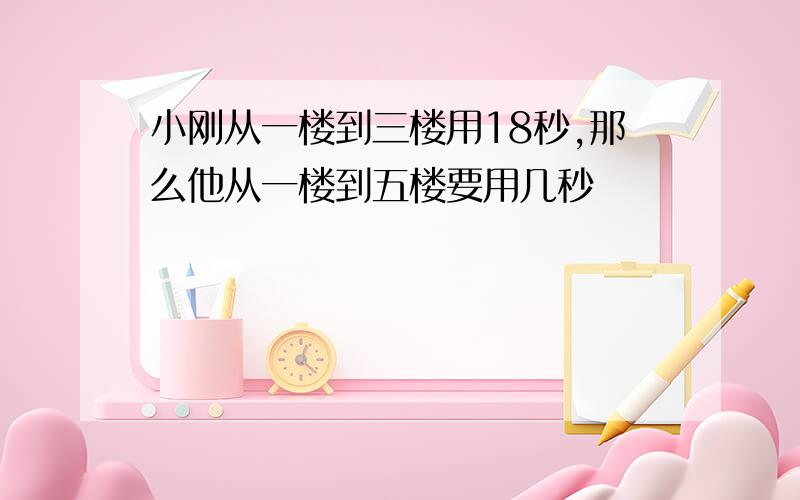 小刚从一楼到三楼用18秒,那么他从一楼到五楼要用几秒